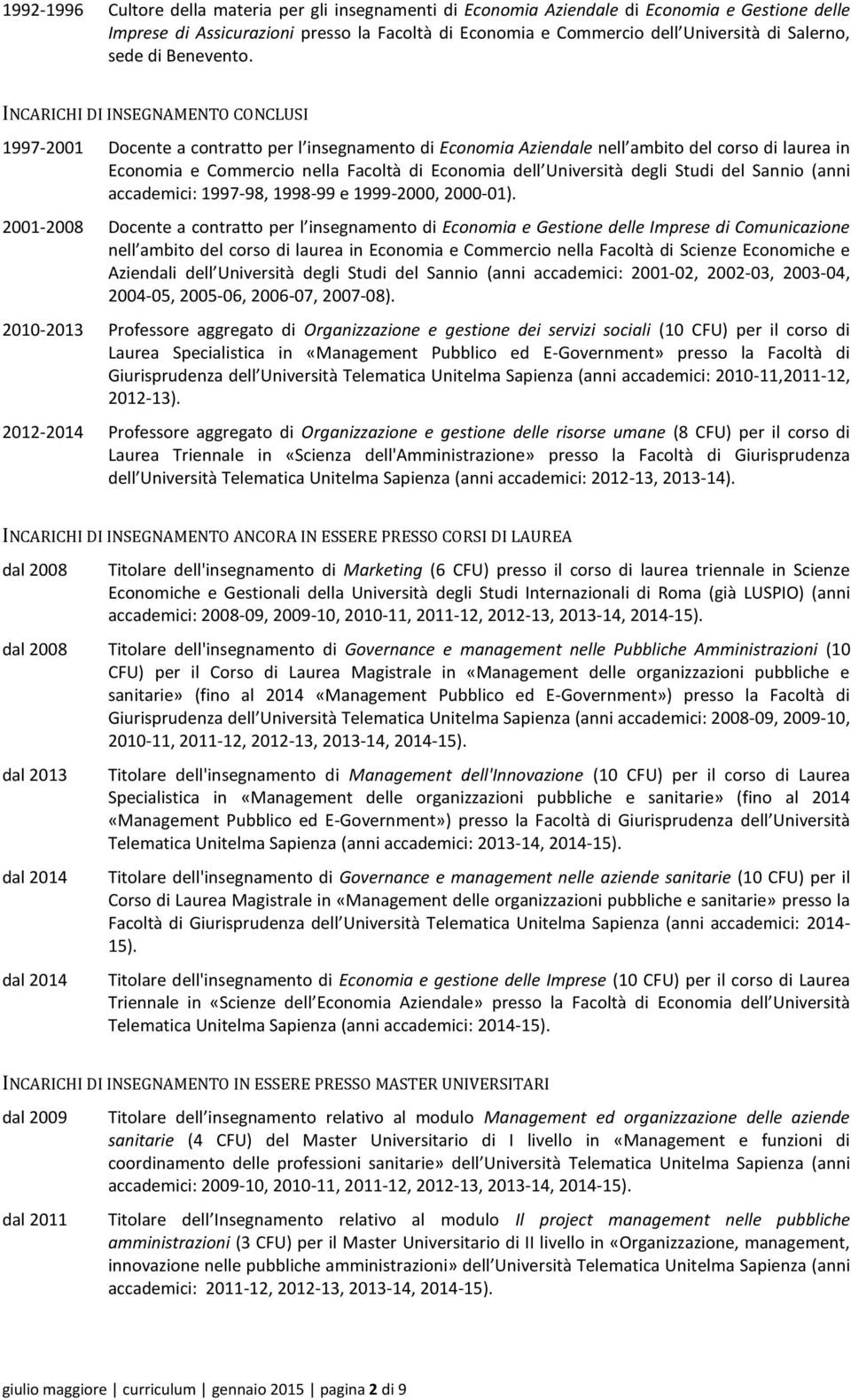 1992-1996 Cultore della materia per gli insegnamenti di Economia Aziendale di Economia e Gestione delle Imprese di Assicurazioni presso la Facoltà di Economia e Commercio dell Università di Salerno, sede di Benevento.

INCARICHI DI INSEGNAMENTO CONCLUSI

1997-2001 Docente a contratto per l insegnamento di Economia Aziendale nell ambito del corso di laurea in Economia e Commercio nella Facoltà di Economia dell Università degli Studi del Sannio (anni accademici: 1997-98, 1998-99 e 1999-2000, 2000-01).

2001-2008 Docente a contratto per l insegnamento di Economia e Gestione delle Imprese di Comunicazione nell ambito del corso di laurea in Economia e Commercio nella Facoltà di Scienze Economiche e Aziendali dell Università degli Studi del Sannio (anni accademici: 2001-02, 2002-03, 2003-04, 2004-05, 2005-06, 2006-07, 2007-08).

2010-2013 Professore aggregato di Organizzazione e gestione dei servizi sociali (10 CFU) per il corso di Laurea Specialistica in «Management Pubblico ed E-Government» presso la Facoltà di Giurisprudenza dell Università Telematica Unitelma Sapienza (anni accademici: 2010-11,2011-12, 2012-13).

2012-2014 Professore aggregato di Organizzazione e gestione delle risorse umane (8 CFU) per il corso di Laurea Triennale in «Scienza dell'Amministrazione» presso la Facoltà di Giurisprudenza dell Università Telematica Unitelma Sapienza (anni accademici: 2012-13, 2013-14).

INCARICHI DI INSEGNAMENTO ANCORA IN ESSERE PRESSO CORSI DI LAUREA

dal 2008 Titolare dell'insegnamento di Marketing (6 CFU) presso il corso di laurea triennale in Scienze Economiche e Gestionali della Università degli Studi Internazionali di Roma (già LUSPIO) (anni accademici: 2008-09, 2009-10, 2010-11, 2011-12, 2012-13, 2013-14, 2014-15).

dal 2008 Titolare dell'insegnamento di Governance e management nelle Pubbliche Amministrazioni (10 CFU) per il Corso di Laurea Magistrale in «Management delle organizzazioni pubbliche e sanitarie» (fino al 2014 «Management Pubblico ed E-Government») presso la Facoltà di Giurisprudenza dell Università Telematica Unitelma Sapienza (anni accademici: 2008-09, 2009-10, 2010-11, 2011-12, 2012-13, 2013-14, 2014-15).

dal 2013 Titolare dell'insegnamento di Management dell'Innovazione (10 CFU) per il corso di Laurea Specialistica in «Management delle organizzazioni pubbliche e sanitarie» (fino al 2014 «Management Pubblico ed E-Government») presso la Facoltà di Giurisprudenza dell Università Telematica Unitelma Sapienza (anni accademici: 2013-14, 2014-15).

dal 2014 Titolare dell'insegnamento di Governance e management nelle aziende sanitarie (10 CFU) per il Corso di Laurea Magistrale in «Management delle organizzazioni pubbliche e sanitarie» presso la Facoltà di Giurisprudenza dell Università Telematica Unitelma Sapienza (anni accademici: 2014-15).

dal 2014 Titolare dell'insegnamento di Economia e gestione delle Imprese (10 CFU) per il corso di Laurea Triennale in «Scienze dell Economia Aziendale» presso la Facoltà di Economia dell Università Telematica Unitelma Sapienza (anni accademici: 2014-15).

INCARICHI DI INSEGNAMENTO IN ESSERE PRESSO MASTER UNIVERSITARI

dal 2009 Titolare dell insegnamento relativo al modulo Management ed organizzazione delle aziende sanitarie (4 CFU) del Master Universitario di I livello in «Management e funzioni di coordinamento delle professioni sanitarie» dell Università Telematica Unitelma Sapienza (anni accademici: 2009-10, 2010-11, 2011-12, 2012-13, 2013-14, 2014-15).

dal 2011 Titolare dell Insegnamento relativo al modulo Il project management nelle pubbliche amministrazioni (3 CFU) per il Master Universitario di II livello in «Organizzazione, management, innovazione nelle pubbliche amministrazioni» dell Università Telematica Unitelma Sapienza (anni accademici: 2011-12, 2012-13, 2013-14, 2014-15).

giulio maggiore | curriculum | gennaio 2015 | pagina 2 di 9